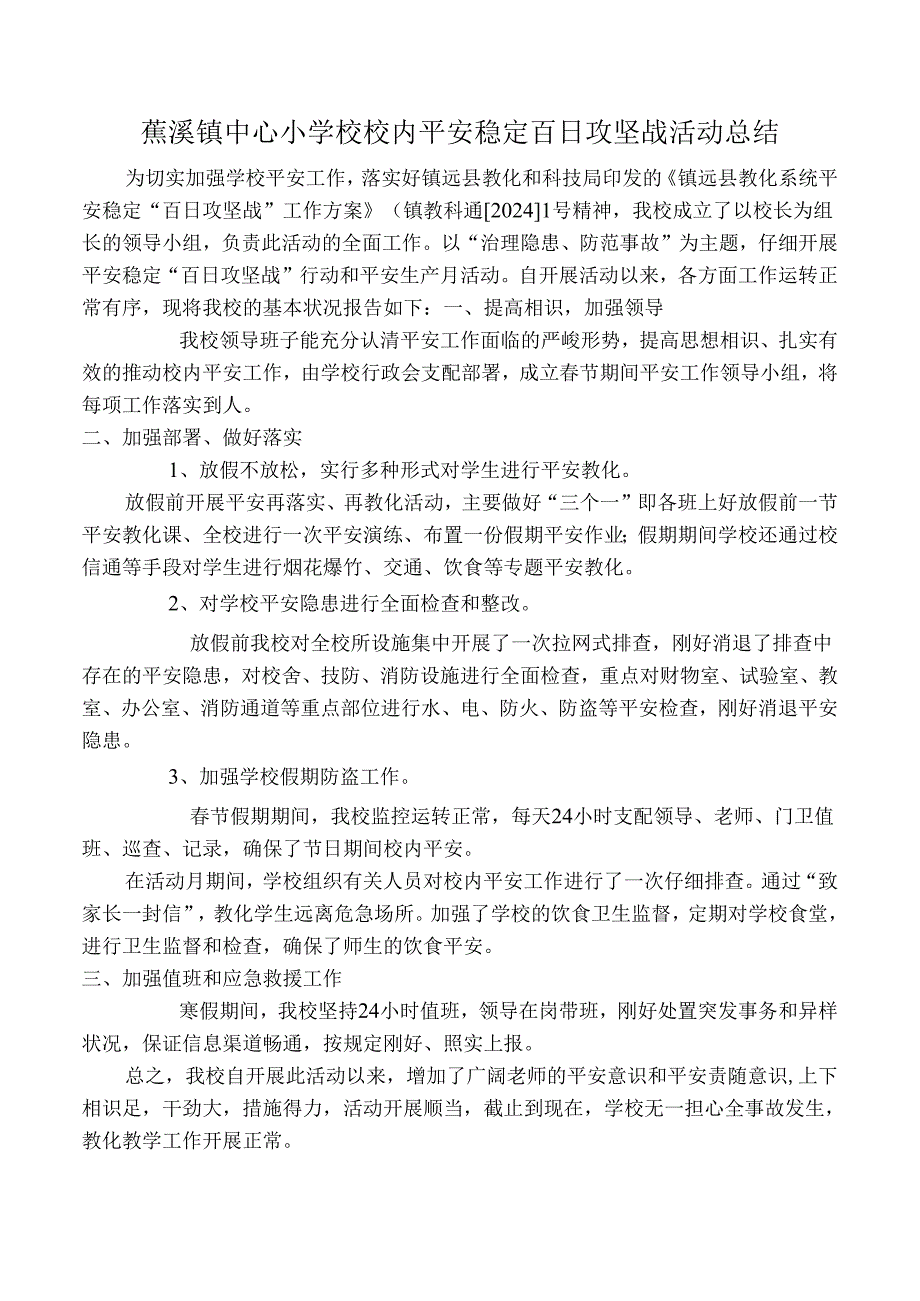 蕉溪镇中心小学校校内平安稳定百日攻坚战活动总结

为切实加强学校平安工作，落实好镇远县教化和科技局印发的《镇远县教化系统平安稳定“百日攻坚战”工作方案》（镇教科通[2024]1号精神，我校成立了以校长为组长的领导小组，负责此活动的全面工作。以“治理隐患、防范事故”为主题，仔细开展平安稳定“百日攻坚战”行动和平安生产月活动。自开展活动以来，各方面工作运转正常有序，现将我校的基本状况报告如下：一、提高相识，加强领导

我校领导班子能充分认清平安工作面临的严峻形势，提高思想相识、扎实有效的推动校内平安工作，由学校行政会支配部署，成立春节期间平安工作领导小组，将每项工作落实到人。

二、加强部署、做好落实

1、放假不放松，实行多种形式对学生进行平安教化。

放假前开展平安再落实、再教化活动，主要做好“三个一”即各班上好放假前一节平安教化课、全校进行一次平安演练、布置一份假期平安作业；假期期间学校还通过校信通等手段对学生进行烟花爆竹、交通、饮食等专题平安教化。

2、对学校平安隐患进行全面检查和整改。

放假前我校对全校所设施集中开展了一次拉网式排查，刚好消退了排查中存在的平安隐患，对校舍、技防、消防设施进行全面检查，重点对财物室、试验室、教室、办公室、消防通道等重点部位进行水、电、防火、防盗等平安检查，刚好消退平安隐患。

3、加强学校假期防盗工作。

春节假期期间，我校监控运转正常，每天24小时支配领导、老师、门卫值班、巡查、记录，确保了节日期间校内平安。

在活动月期间，学校组织有关人员对校内平安工作进行了一次仔细排查。通过“致家长一封信”，教化学生远离危急场所。加强了学校的饮食卫生监督，定期对学校食堂，进行卫生监督和检查，确保了师生的饮食平安。

三、加强值班和应急救援工作

寒假期间，我校坚持24小时值班，领导在岗带班，刚好处置突发事务和异样状况，保证信息渠道畅通，按规定刚好、照实上报。

总之，我校自开展此活动以来，增加了广阔老师的平安意识和平安责随意识，上下相识足，干劲大，措施得力，活动开展顺当，截止到现在，学校无一担心全事故发生，教化教学工作开展正常。